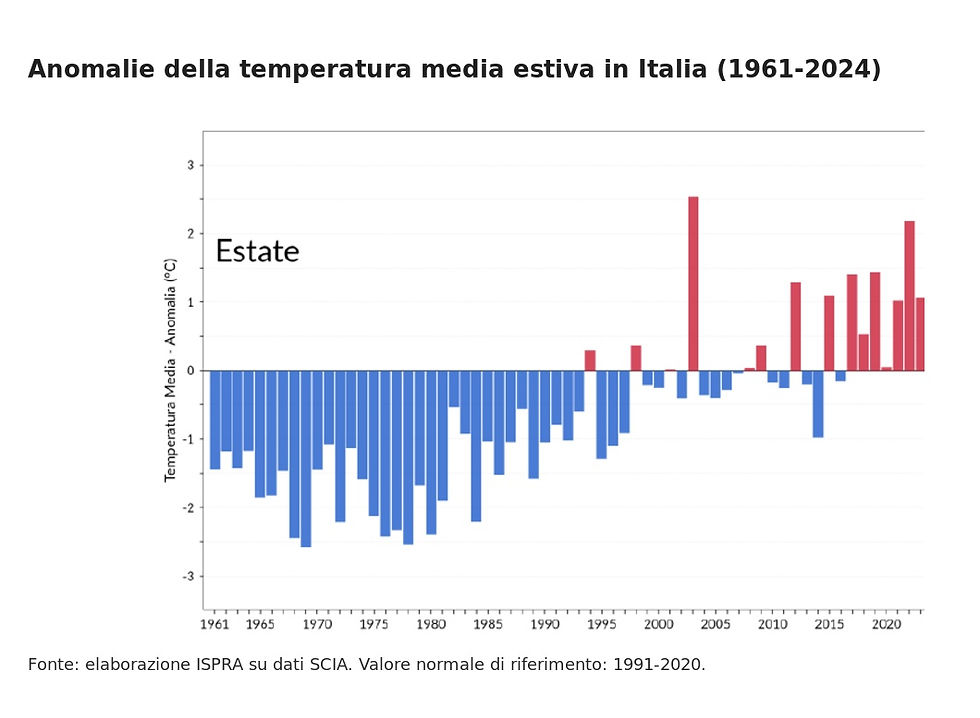 Anomalie della temperatura media estiva in Italia (1961-2024)

Estate

Temperatura Media - Anomalia (°C)

3
2
1
0
-1
-2
-3

1961 1965 1970 1975 1980 1985 1990 1995 2000 2005 2010 2015 2020

Fonte: elaborazione ISPRA su dati SCIA. Valore normale di riferimento: 1991-2020.